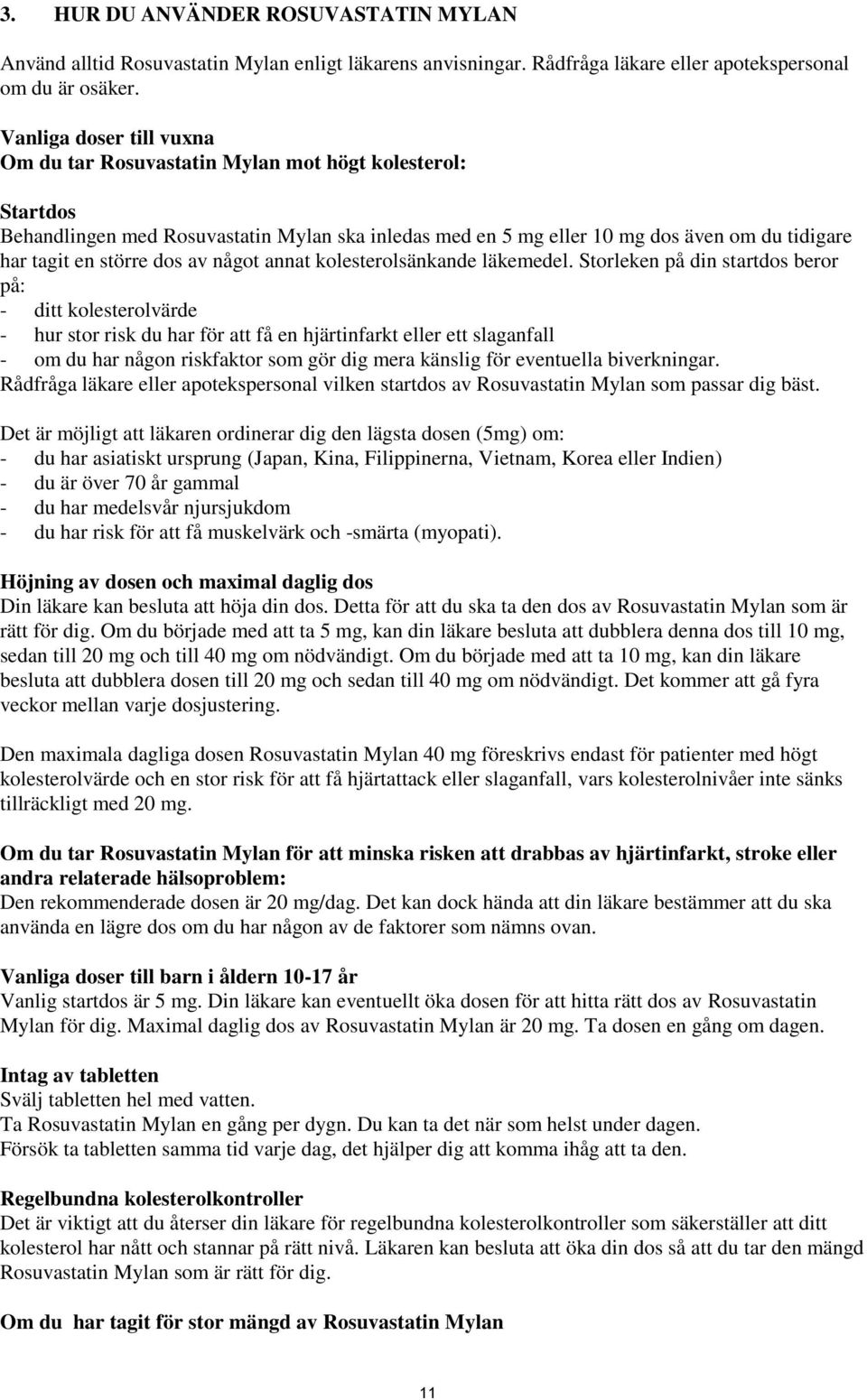 3. HUR DU ANVÄNDER ROSUVASTATIN MYLAN

Använd alltid Rosuvastatin Mylan enligt läkarens anvisningar. Rådfråga läkare eller apotekspersonal om du är osäker.

Vanliga doser till vuxna
Om du tar Rosuvastatin Mylan mot högt kolesterol:

Startdos
Behandlingen med Rosuvastatin Mylan ska inledas med en 5 mg eller 10 mg dos även om du tidigare har tagit en större dos av något annat kolesterolsänkande läkemedel. Storleken på din startdos beror på:
- ditt kolesterolvärde
- hur stor risk du har för att få en hjärtinfarkt eller ett slaganfall
- om du har någon riskfaktor som gör dig mera känslig för eventuella biverkningar.
Rådfråga läkare eller apotekspersonal vilken startdos av Rosuvastatin Mylan som passar dig bäst.

Det är möjligt att läkaren ordinerar dig den lägsta dosen (5mg) om:
- du har asiatiskt ursprung (Japan, Kina, Filippinerna, Vietnam, Korea eller Indien)
- du är över 70 år gammal
- du har medelsvår njursjukdom
- du har risk för att få muskelvärk och -smärta (myopati).

Höjning av dosen och maximal daglig dos
Din läkare kan besluta att höja din dos. Detta för att du ska ta den dos av Rosuvastatin Mylan som är rätt för dig. Om du började med att ta 5 mg, kan din läkare besluta att dubblera denna dos till 10 mg, sedan till 20 mg och till 40 mg om nödvändigt. Om du började med att ta 10 mg, kan din läkare besluta att dubblera dosen till 20 mg och sedan till 40 mg om nödvändigt. Det kommer att gå fyra veckor mellan varje dosjustering.

Den maximala dagliga dosen Rosuvastatin Mylan 40 mg föreskrivs endast för patienter med högt kolesterolvärde och en stor risk för att få hjärtattack eller slaganfall, vars kolesterolnivåer inte sänks tillräckligt med 20 mg.

Om du tar Rosuvastatin Mylan för att minska risken att drabbas av hjärtinfarkt, stroke eller andra relaterade hälsoproblem:
Den rekommenderade dosen är 20 mg/dag. Det kan dock hända att din läkare bestämmer att du ska använda en lägre dos om du har någon av de faktorer som nämns ovan.

Vanliga doser till barn i åldern 10-17 år
Vanlig startdos är 5 mg. Din läkare kan eventuellt öka dosen för att hitta rätt dos av Rosuvastatin Mylan för dig. Maximal daglig dos av Rosuvastatin Mylan är 20 mg. Ta dosen en gång om dagen.

Intag av tabletten
Svälj tabletten hel med vatten.
Ta Rosuvastatin Mylan en gång per dygn. Du kan ta det när som helst under dagen.
Försök ta tabletten samma tid varje dag, det hjälper dig att komma ihåg att ta den.

Regelbundna kolesterolkontroller
Det är viktigt att du återser din läkare för regelbundna kolesterolkontroller som säkerställer att ditt kolesterol har nått och stannar på rätt nivå. Läkaren kan besluta att öka din dos så att du tar den mängd Rosuvastatin Mylan som är rätt för dig.

Om du har tagit för stor mängd av Rosuvastatin Mylan

11